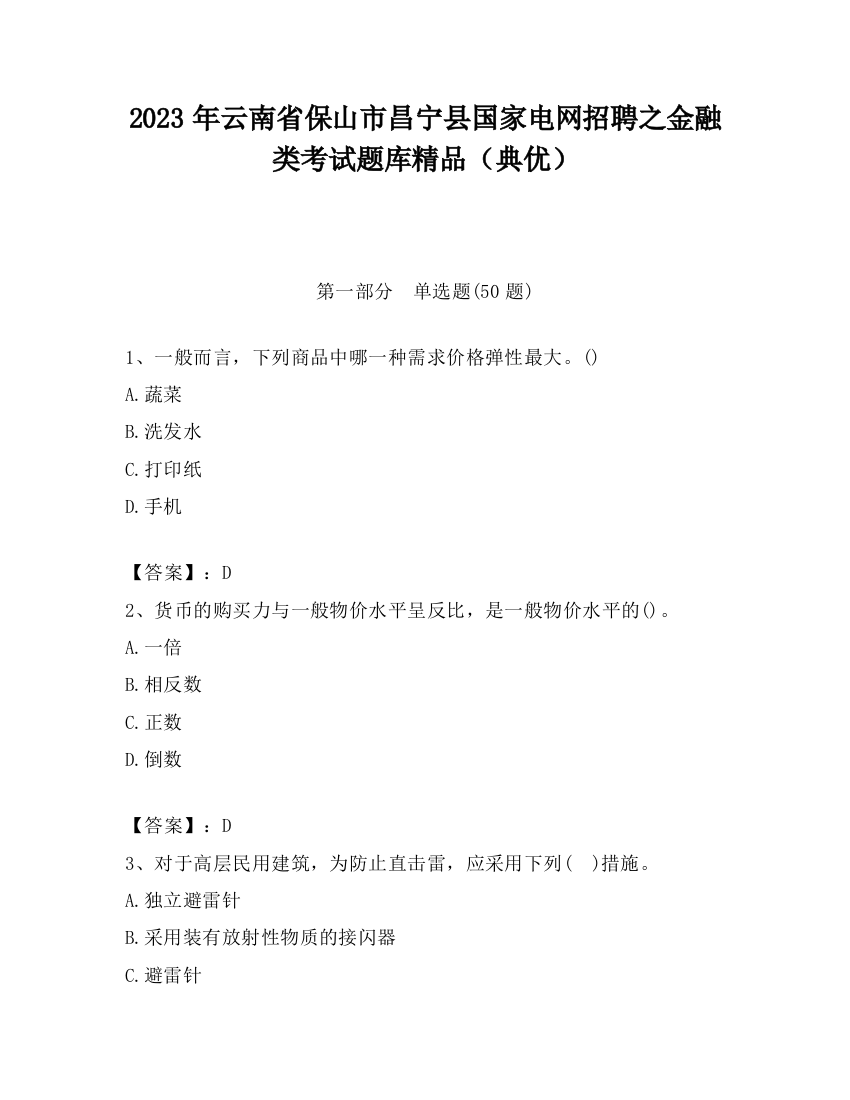 2023 年云南省保山市昌宁县国家电网招聘之金融类考试题库精品（典优）

第一部分　单选题(50 题)

1、一般而言，下列商品中哪一种需求价格弹性最大。()

A.蔬菜

B.洗发水

C.打印纸

D.手机

【答案】：D

2、货币的购买力与一般物价水平呈反比，是一般物价水平的()。

A.一倍

B.相反数

C.正数

D.倒数

【答案】：D

3、对于高层民用建筑，为防止直击雷，应采用下列(　)措施。

A.独立避雷针

B.采用装有放射性物质的接闪器

C.避雷针